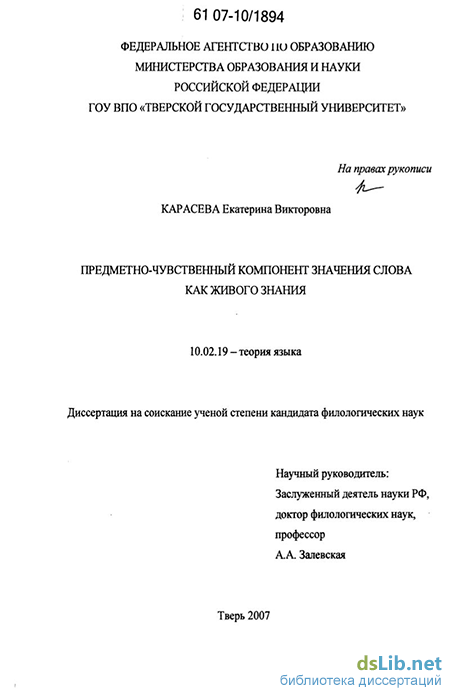 61 07-10/1894

ФЕДЕРАЛЬНОЕ АГЕНТСТВО ПО ОБРАЗОВАНИЮ
МИНИСТЕРСТВА ОБРАЗОВАНИЯ И НАУКИ
РОССИЙСКОЙ ФЕДЕРАЦИИ
ГОУ ВПО «ТВЕРСКОЙ ГОСУДАРСТВЕННЫЙ УНИВЕРСИТЕТ»

На правах рукописи

КАРАСЕВА Екатерина Викторовна

ПРЕДМЕТНО-ЧУВСТВЕННЫЙ КОМПОНЕНТ ЗНАЧЕНИЯ СЛОВА КАК ЖИВОГО ЗНАНИЯ

10.02.19 – теория языка

Диссертация на соискание ученой степени кандидата филологических наук

Научный руководитель:
Заслуженный деятель науки РФ,
доктор филологических наук,
профессор
А.А. Залевская

Тверь 2007

dsLib.net
библиотека диссертаций